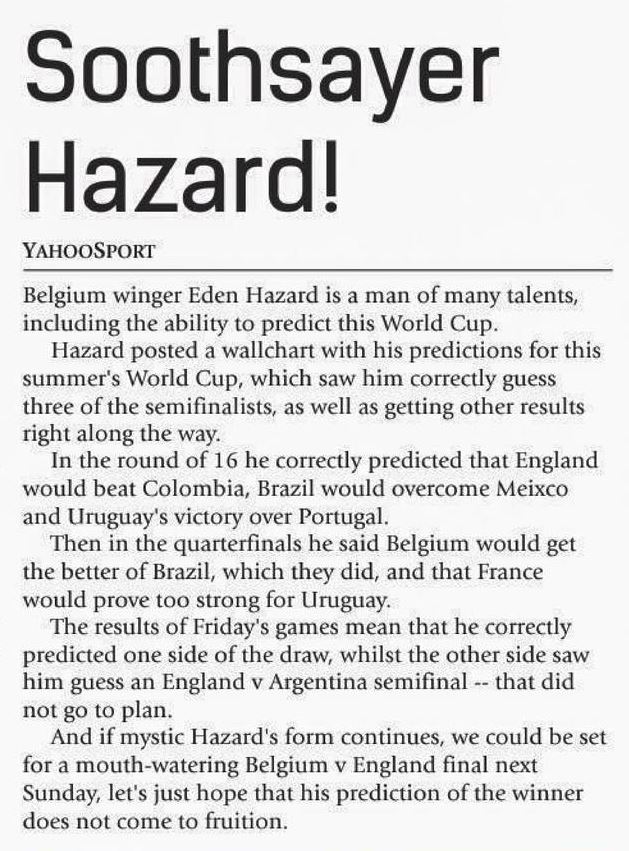 Soothsayer Hazard!

YAHOOSPORT

Belgium winger Eden Hazard is a man of many talents, including the ability to predict this World Cup.

Hazard posted a wallchart with his predictions for this summer's World Cup, which saw him correctly guess three of the semifinalists, as well as getting other results right along the way.

In the round of 16 he correctly predicted that England would beat Colombia, Brazil would overcome Meixco and Uruguay's victory over Portugal.

Then in the quarterfinals he said Belgium would get the better of Brazil, which they did, and that France would prove too strong for Uruguay.

The results of Friday's games mean that he correctly predicted one side of the draw, whilst the other side saw him guess an England v Argentina semifinal -- that did not go to plan.

And if mystic Hazard's form continues, we could be set for a mouth-watering Belgium v England final next Sunday, let's just hope that his prediction of the winner does not come to fruition.